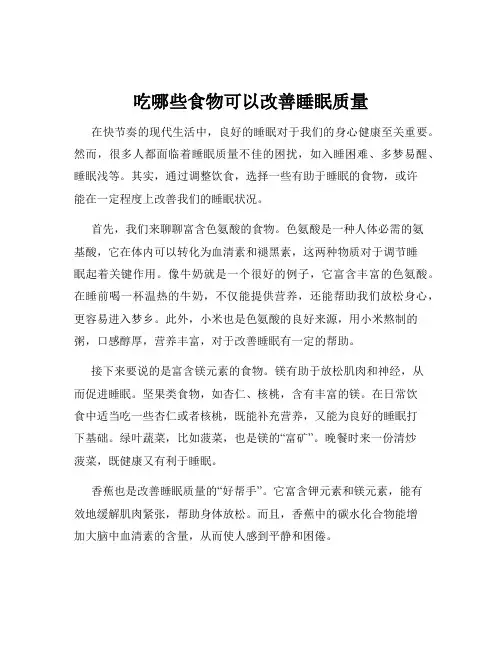 吃哪些食物可以改善睡眠质量

在快节奏的现代生活中，良好的睡眠对于我们的身心健康至关重要。然而，很多人都面临着睡眠质量不佳的困扰，如入睡困难、多梦易醒、睡眠浅等。其实，通过调整饮食，选择一些有助于睡眠的食物，或许能在一定程度上改善我们的睡眠状况。

首先，我们来聊聊富含色氨酸的食物。色氨酸是一种人体必需的氨基酸，它在体内可以转化为血清素和褪黑素，这两种物质对于调节睡眠起着关键作用。像牛奶就是一个很好的例子，它富含丰富的色氨酸。在睡前喝一杯温热的牛奶，不仅能提供营养，还能帮助我们放松身心，更容易进入梦乡。此外，小米也是色氨酸的良好来源，用小米熬制的粥，口感醇厚，营养丰富，对于改善睡眠有一定的帮助。

接下来要说的是富含镁元素的食物。镁有助于放松肌肉和神经，从而促进睡眠。坚果类食物，如杏仁、核桃，含有丰富的镁。在日常饮食中适当吃一些杏仁或者核桃，既能补充营养，又能为良好的睡眠打下基础。绿叶蔬菜，比如菠菜，也是镁的“富矿”。晚餐时来一份清炒菠菜，既健康又有利于睡眠。

香蕉也是改善睡眠质量的“好帮手”。它富含钾元素和镁元素，能有效地缓解肌肉紧张，帮助身体放松。而且，香蕉中的碳水化合物能增加大脑中血清素的含量，从而使人感到平静和困倦。